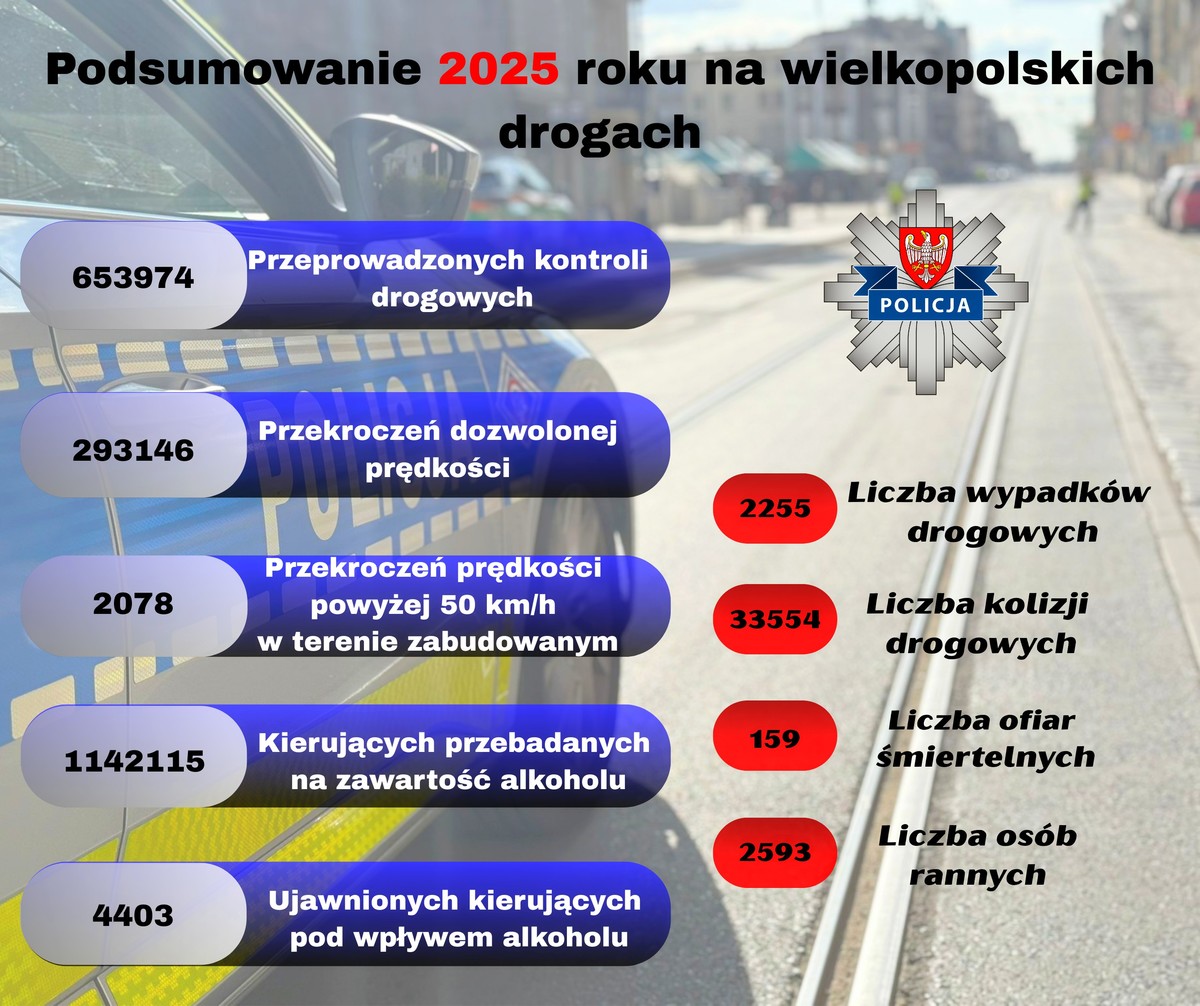 Podsumowanie 2025 roku na wielkopolskich drogach

653974 Przeprowadzonych kontroli drogowych

293146 Przekroczeń dozwolonej prędkości

2078 Przekroczeń prędkości powyżej 50 km/h w terenie zabudowanym

1142115 Kierujących przebadanych na zawartość alkoholu

4403 Ujawnionych kierujących pod wpływem alkoholu

POLICJA

2255 Liczba wypadków drogowych

33554 Liczba kolizji drogowych

159 Liczba ofiar śmiertelnych

2593 Liczba osób rannych